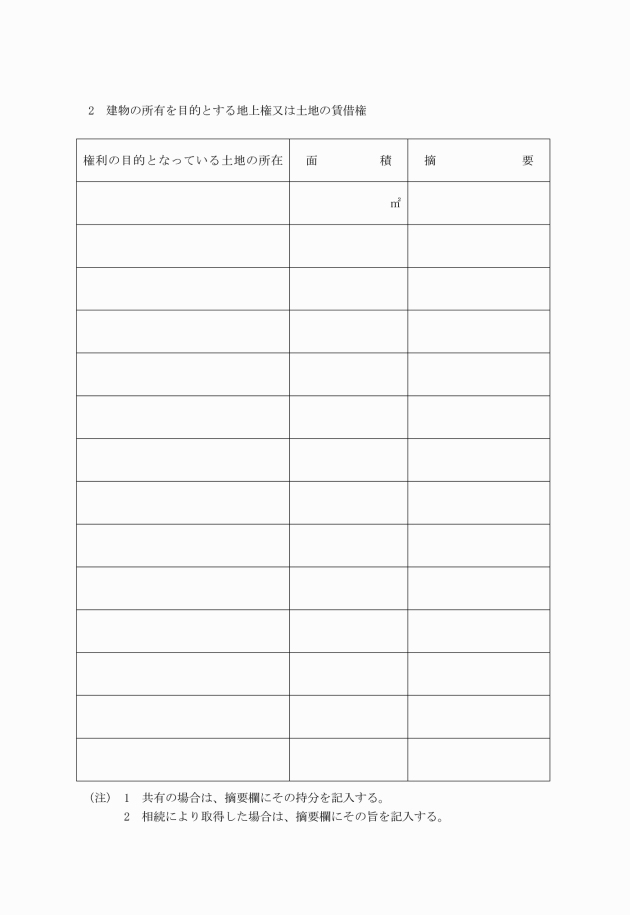 2　建物の所有を目的とする地上権又は土地の賃借権

| 権利の目的となっている土地の所在 | 面　　　積 | 摘　　　要 |
|---|---|---|
| | ㎡ | |
| | | |
| | | |
| | | |
| | | |
| | | |
| | | |
| | | |
| | | |
| | | |
| | | |
| | | |
| | | |
| | | |

(注)　1　共有の場合は、摘要欄にその持分を記入する。
　　　2　相続により取得した場合は、摘要欄にその旨を記入する。